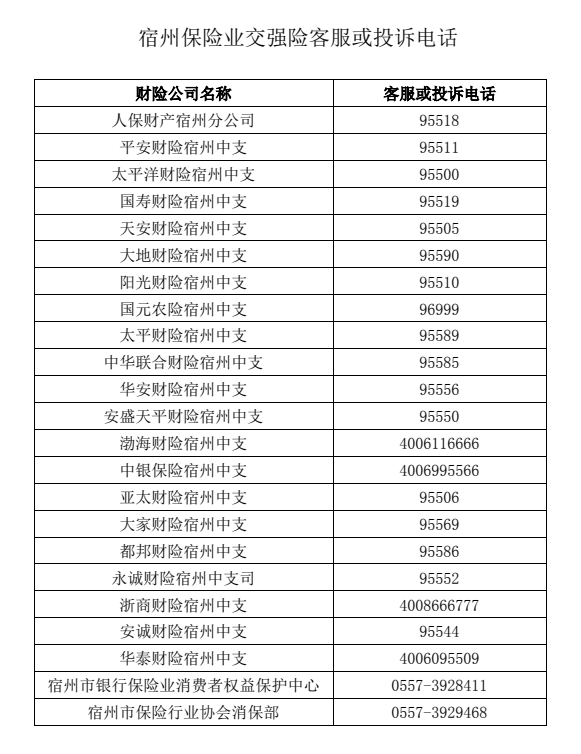 宿州保险业交强险客服或投诉电话

| 财险公司名称 | 客服或投诉电话 |
|---|---|
| 人保财产宿州分公司 | 95518 |
| 平安财险宿州中支 | 95511 |
| 太平洋财险宿州中支 | 95500 |
| 国寿财险宿州中支 | 95519 |
| 天安财险宿州中支 | 95505 |
| 大地财险宿州中支 | 95590 |
| 阳光财险宿州中支 | 95510 |
| 国元农险宿州中支 | 96999 |
| 太平财险宿州中支 | 95589 |
| 中华联合财险宿州中支 | 95585 |
| 华安财险宿州中支 | 95556 |
| 安盛天平财险宿州中支 | 95550 |
| 渤海财险宿州中支 | 4006116666 |
| 中银保险宿州中支 | 4006995566 |
| 亚太财险宿州中支 | 95506 |
| 大家财险宿州中支 | 95569 |
| 都邦财险宿州中支 | 95586 |
| 永诚财险宿州中支司 | 95552 |
| 浙商财险宿州中支 | 4008666777 |
| 安诚财险宿州中支 | 95544 |
| 华泰财险宿州中支 | 4006095509 |
| 宿州市银行保险业消费者权益保护中心 | 0557-3928411 |
| 宿州市保险行业协会消保部 | 0557-3929468 |